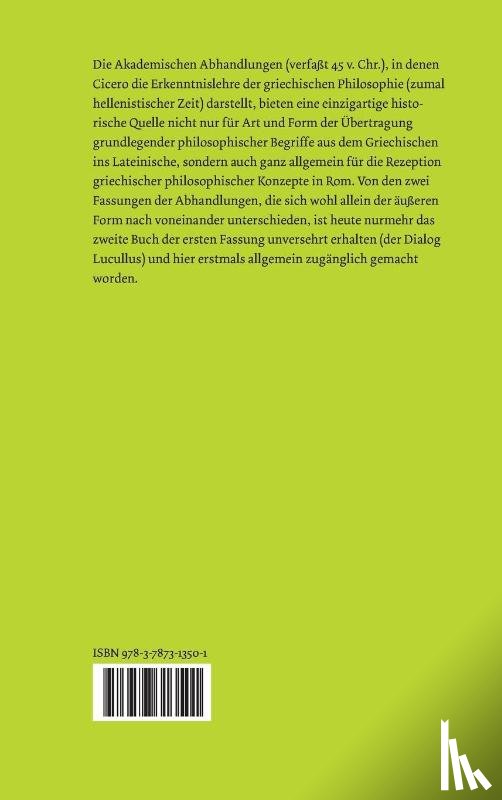 Die Akademischen Abhandlungen (verfaßt 45 v. Chr.), in denen Cicero die Erkenntnislehre der griechischen Philosophie (zumal hellenistischer Zeit) darstellt, bieten eine einzigartige historische Quelle nicht nur für Art und Form der Übertragung grundlegender philosophischer Begriffe aus dem Griechischen ins Lateinische, sondern auch ganz allgemein für die Rezeption griechischer philosophischer Konzepte in Rom. Von den zwei Fassungen der Abhandlungen, die sich wohl allein der äußeren Form nach voneinander unterschieden, ist heute nurmehr das zweite Buch der ersten Fassung unversehrt erhalten (der Dialog Lucullus) und hier erstmals allgemein zugänglich gemacht worden.

ISBN 978-3-7873-1350-1